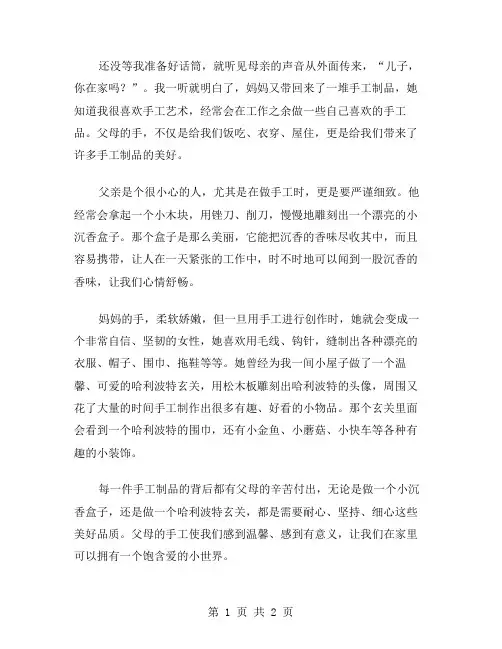 还没等我准备好话筒，就听见母亲的声音从外面传来，“儿子，你在家吗？”。我一听就明白了，妈妈又带回来了一堆手工制品，她知道我很喜欢手工艺术，经常会在工作之余做一些自己喜欢的手工品。父母的手，不仅是给我们饭吃、衣穿、屋住，更是给我们带来了许多手工制品的美好。

父亲是个很小心的人，尤其是在做手工时，更是要严谨细致。他经常会拿起一个小木块，用锉刀、削刀，慢慢地雕刻出一个漂亮的小沉香盒子。那个盒子是那么美丽，它能把沉香的香味尽收其中，而且容易携带，让人在一天紧张的工作中，时不时地可以闻到一股沉香的香味，让我们心情舒畅。

妈妈的手，柔软娇嫩，但一旦用手工进行创作时，她就会变成一个非常自信、坚韧的女性，她喜欢用毛线、钩针，缝制出各种漂亮的衣服、帽子、围巾、拖鞋等等。她曾经为我一间小屋子做了一个温馨、可爱的哈利波特玄关，用松木板雕刻出哈利波特的头像，周围又花了大量的时间手工制作出很多有趣、好看的小物品。那个玄关里面会看到一个哈利波特的围巾，还有小金鱼、小蘑菇、小快车等各种有趣的小装饰。

每一件手工制品的背后都有父母的辛苦付出，无论是做一个小沉香盒子，还是做一个哈利波特玄关，都是需要耐心、坚持、细心这些美好品质。父母的手工使我们感到温馨、感到有意义，让我们在家里可以拥有一个饱含爱的小世界。

第 1 页 共 2 页